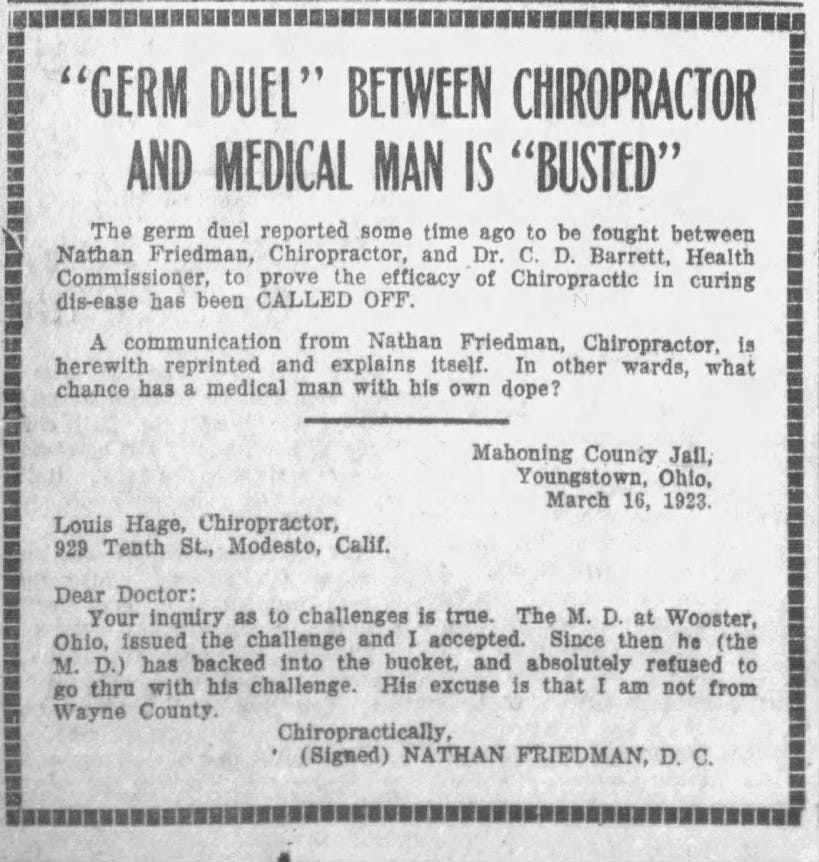 "GERM DUEL" BETWEEN CHIROPRACTOR AND MEDICAL MAN IS "BUSTED"

The germ duel reported some time ago to be fought between Nathan Friedman, Chiropractor, and Dr. C. D. Barrett, Health Commissioner, to prove the efficacy of Chiropractic in curing dis-ease has been CALLED OFF.

A communication from Nathan Friedman, Chiropractor, is herewith reprinted and explains itself. In other wards, what chance has a medical man with his own dope?

Mahoning County Jail,
Youngstown, Ohio,
March 16, 1923.

Louis Hage, Chiropractor,
929 Tenth St., Modesto, Calif.

Dear Doctor:
Your inquiry as to challenges is true. The M. D. at Wooster, Ohio, issued the challenge and I accepted. Since then he (the M. D.) has backed into the bucket, and absolutely refused to go thru with his challenge. His excuse is that I am not from Wayne County.

Chiropractically,
(Signed) NATHAN FRIEDMAN, D. C.